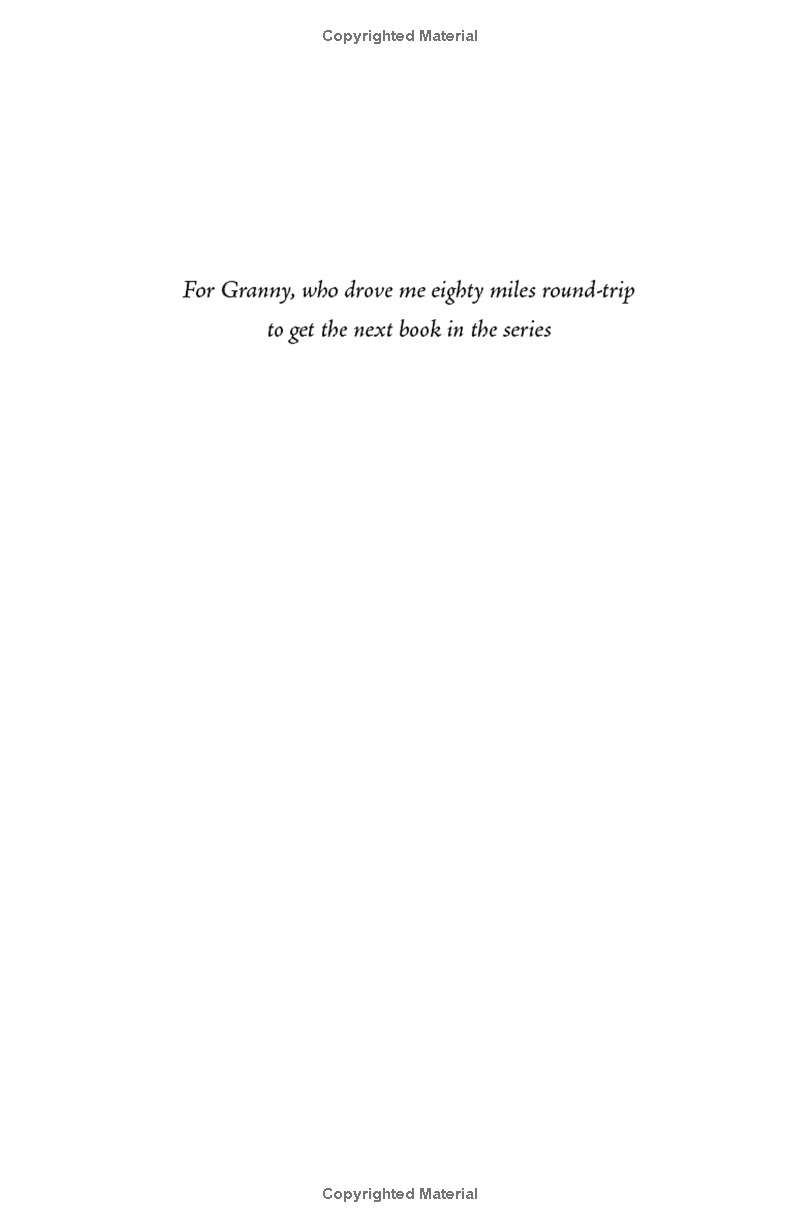 Copyrighted Material

For Granny, who drove me eighty miles round-trip to get the next book in the series

Copyrighted Material